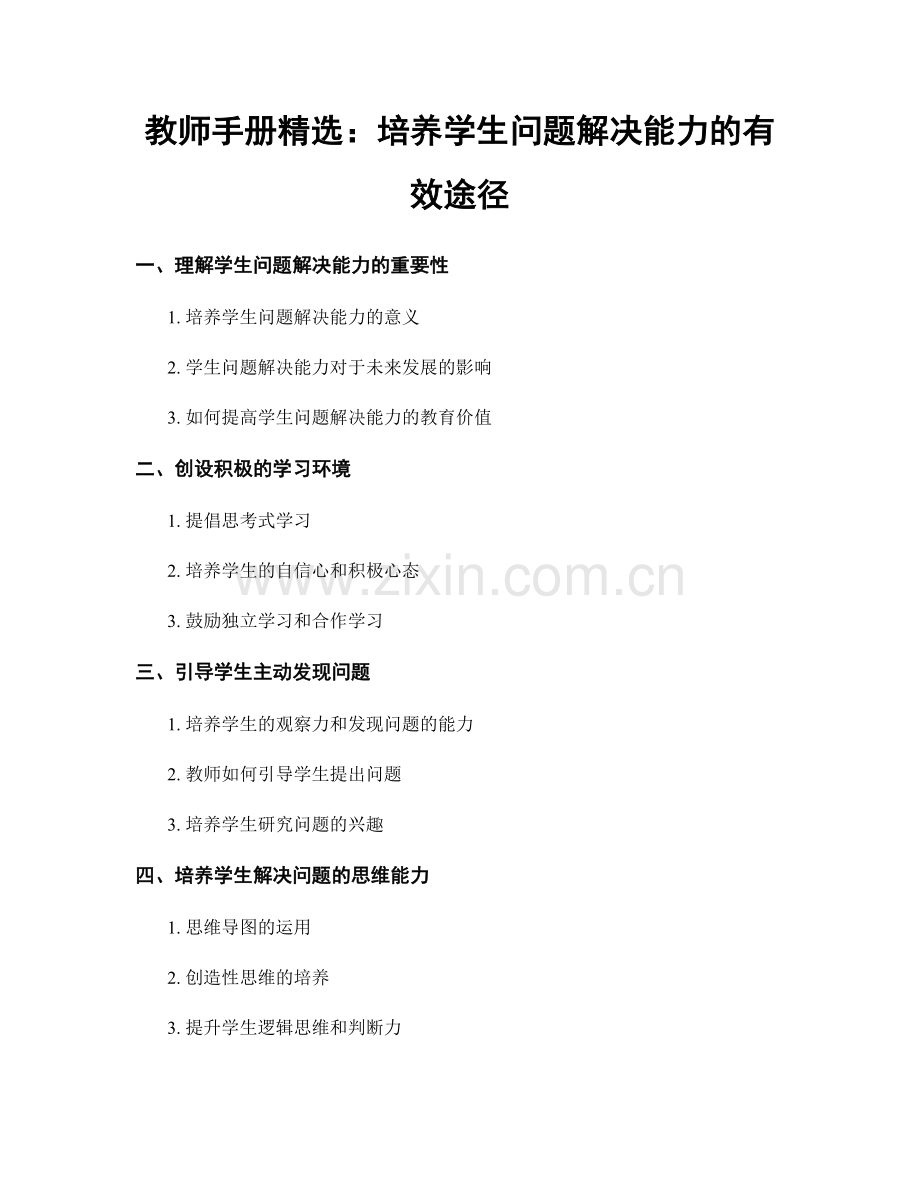 教师手册精选：培养学生问题解决能力的有效途径

一、理解学生问题解决能力的重要性

1. 培养学生问题解决能力的意义

2. 学生问题解决能力对于未来发展的影响

3. 如何提高学生问题解决能力的教育价值

二、创设积极的学习环境

1. 提倡思考式学习

2. 培养学生的自信心和积极心态

3. 鼓励独立学习和合作学习

www.zixin.com.cn

三、引导学生主动发现问题

1. 培养学生的观察力和发现问题的能力

2. 教师如何引导学生提出问题

3. 培养学生研究问题的兴趣

四、培养学生解决问题的思维能力

1. 思维导图的运用

2. 创造性思维的培养

3. 提升学生逻辑思维和判断力